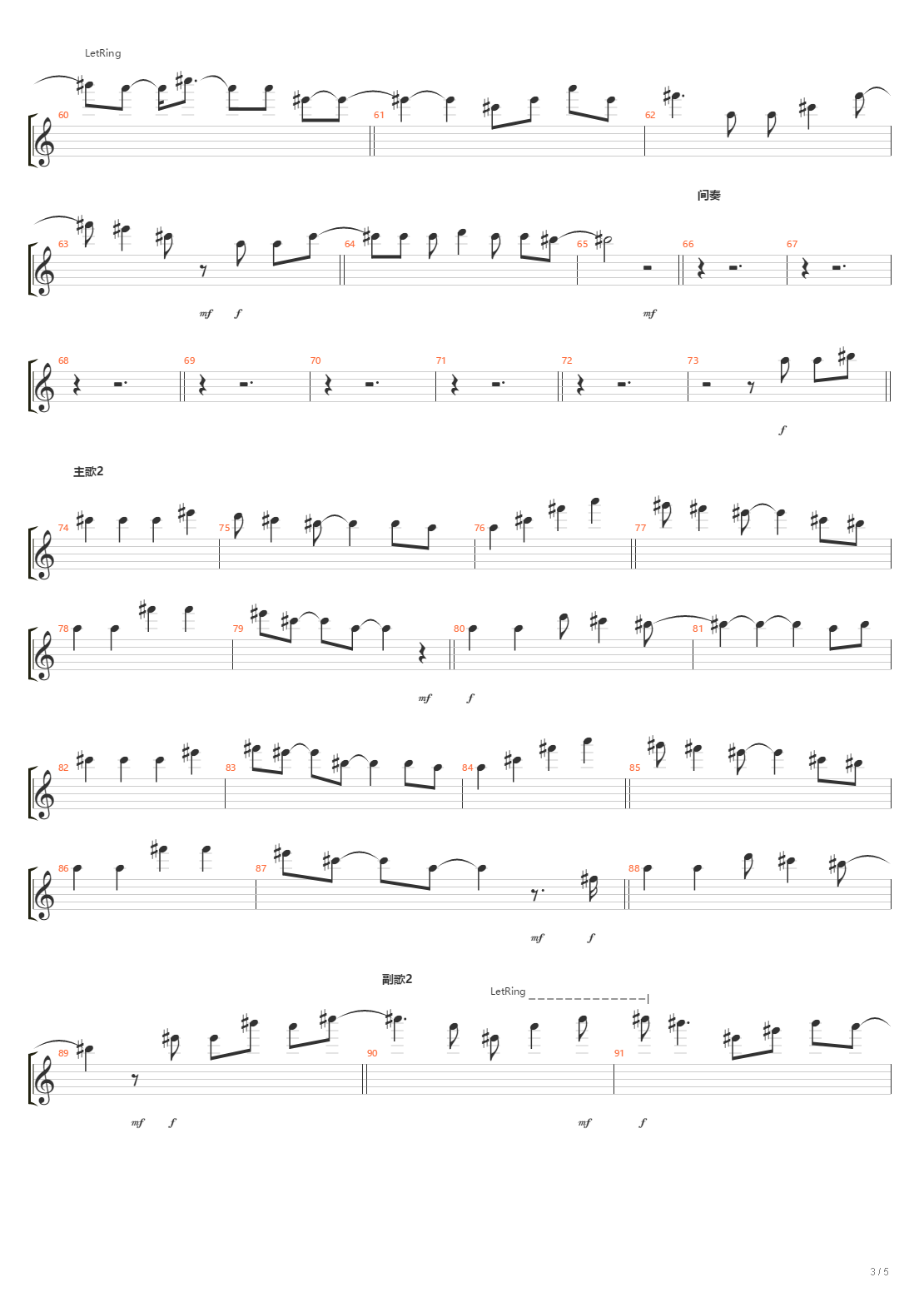 LetRing

60 61 62

间奏

63 64 65 66 67

mf f mf

68 69 70 71 72 73

f

主歌2

74 75 76 77

78 79 80 81

mf f

82 83 84 85

86 87 88

mf f

副歌2

LetRing

89 90 91

mf f mf f

3 / 5